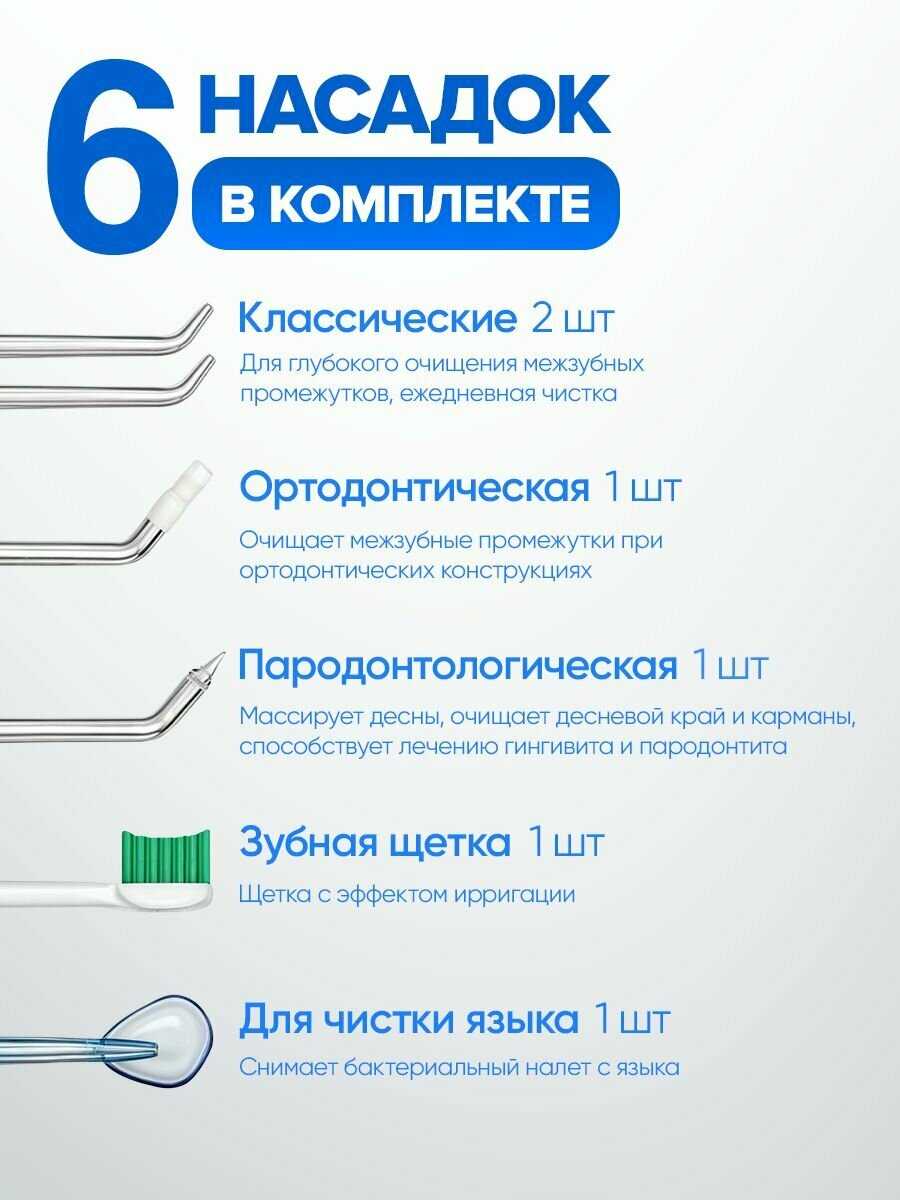 6 НАСАДОК
В КОМПЛЕКТЕ

Классические 2 шт
Для глубокого очищения межзубных промежутков, ежедневная чистка

Ортодонтическая 1 шт
Очищает межзубные промежутки при ортодонтических конструкциях

Пародонтологическая 1 шт
Массирует десны, очищает десневой край и карманы, способствует лечению гингивита и пародонтита

Зубная щетка 1 шт
Щетка с эффектом ирригации

Для чистки языка 1 шт
Снимает бактериальный налет с языка